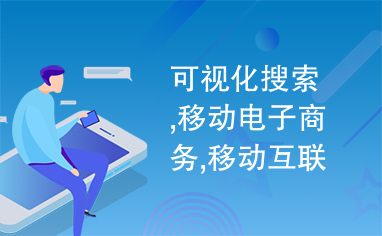 可视化搜索,移动电子商务,移动互联